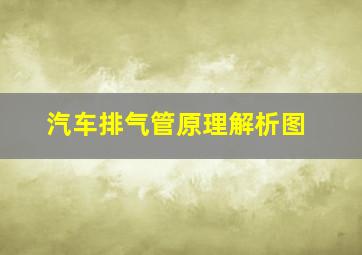 汽车排气管原理解析图